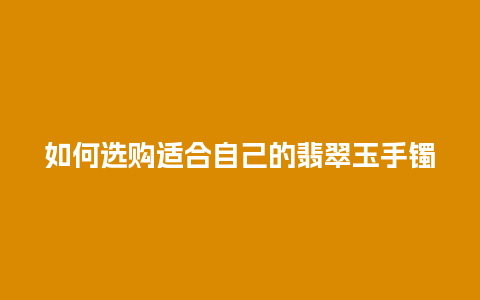 如何选购适合自己的翡翠玉手镯